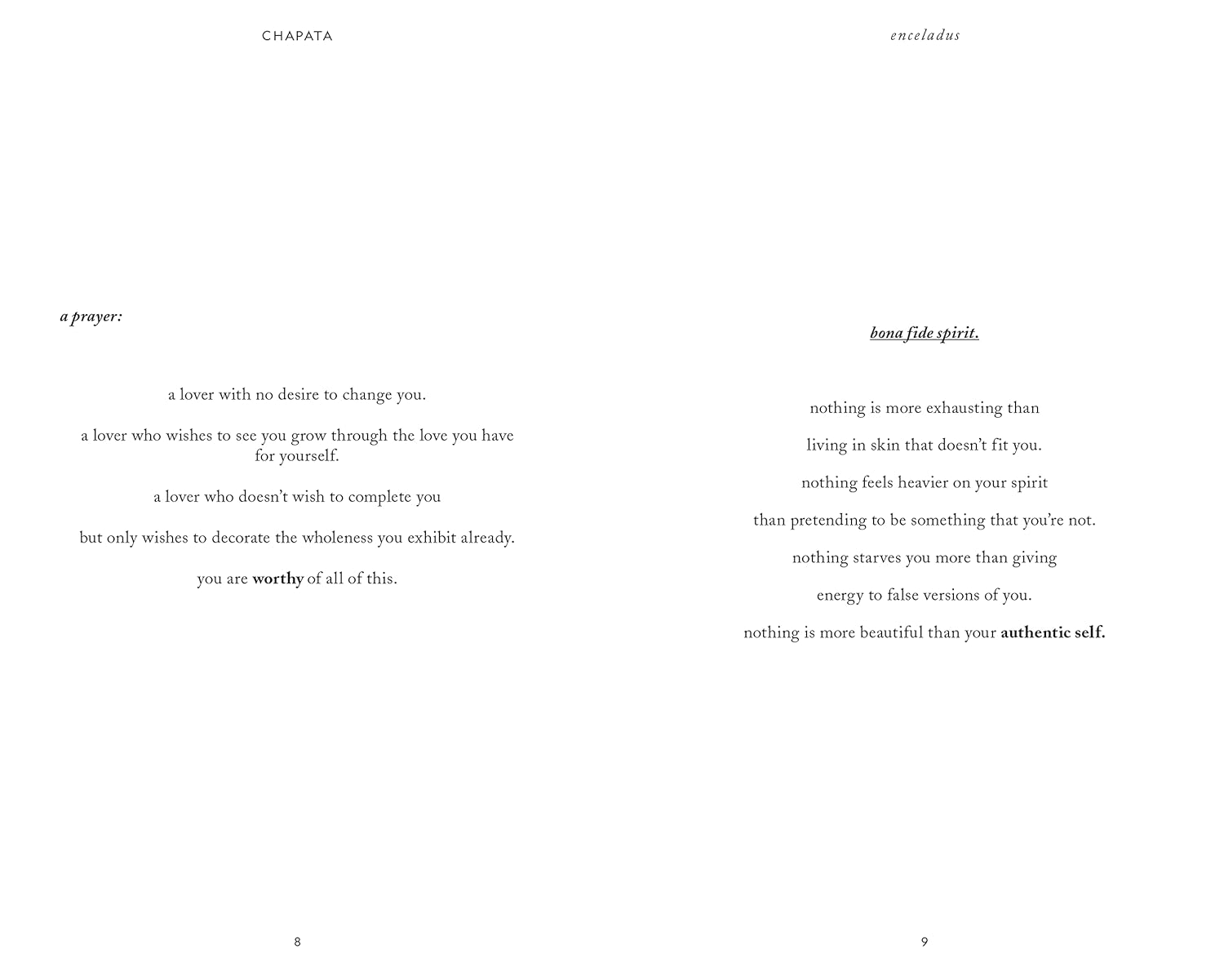 CHAPATA

a prayer:

a lover with no desire to change you.

a lover who wishes to see you grow through the love you have for yourself.

a lover who doesn't wish to complete you

but only wishes to decorate the wholeness you exhibit already.

you are worthy of all of this.

8

enceladus

bona fide spirit.

nothing is more exhausting than

living in skin that doesn't fit you.

nothing feels heavier on your spirit

than pretending to be something that you're not.

nothing starves you more than giving

energy to false versions of you.

nothing is more beautiful than your authentic self.

9